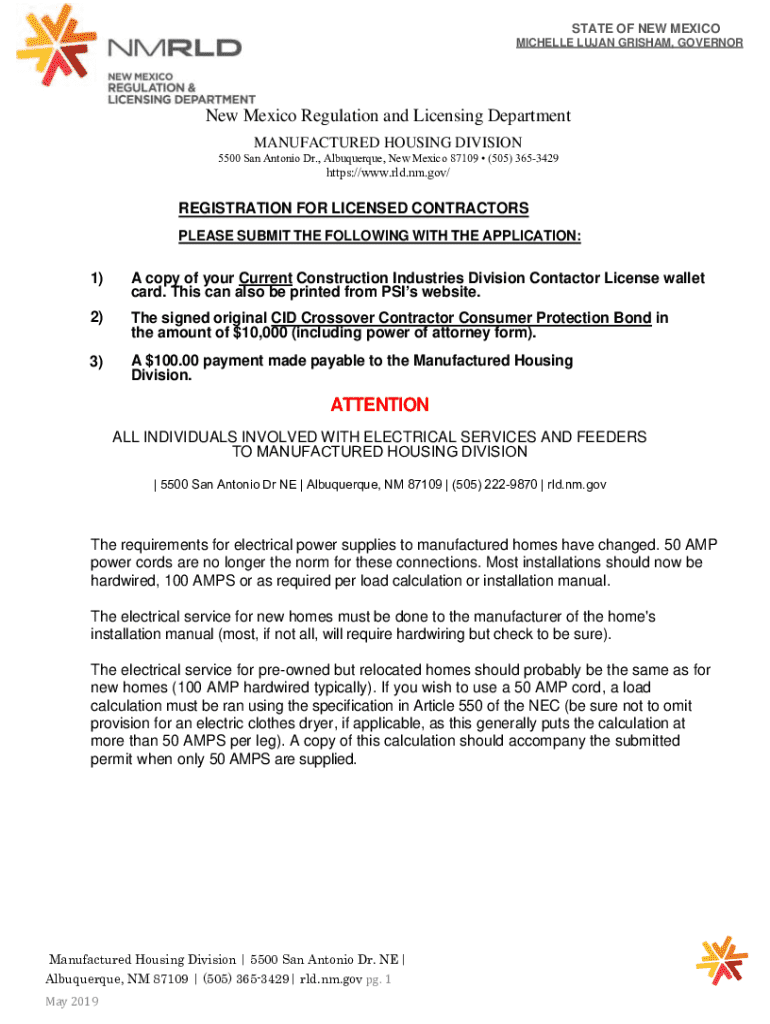 STATE OF NEW MEXICO
MICHELLE LUJAN GRISHAM, GOVERNOR

NMRLD
NEW MEXICO REGULATION & LICENSING DEPARTMENT

New Mexico Regulation and Licensing Department
MANUFACTURED HOUSING DIVISION
5500 San Antonio Dr., Albuquerque, New Mexico 87109 • (505) 365-3429
https://www.rld.nm.gov/

REGISTRATION FOR LICENSED CONTRACTORS
PLEASE SUBMIT THE FOLLOWING WITH THE APPLICATION:

1) A copy of your Current Construction Industries Division Contactor License wallet card. This can also be printed from PSI's website.

2) The signed original CID Crossover Contractor Consumer Protection Bond in the amount of $10,000 (including power of attorney form).

3) A $100.00 payment made payable to the Manufactured Housing Division.

ATTENTION
ALL INDIVIDUALS INVOLVED WITH ELECTRICAL SERVICES AND FEEDERS TO MANUFACTURED HOUSING DIVISION
| 5500 San Antonio Dr NE | Albuquerque, NM 87109 | (505) 222-9870 | rld.nm.gov

The requirements for electrical power supplies to manufactured homes have changed. 50 AMP power cords are no longer the norm for these connections. Most installations should now be hardwired, 100 AMPS or as required per load calculation or installation manual.

The electrical service for new homes must be done to the manufacturer of the home's installation manual (most, if not all, will require hardwiring but check to be sure).

The electrical service for pre-owned but relocated homes should probably be the same as for new homes (100 AMP hardwired typically). If you wish to use a 50 AMP cord, a load calculation must be ran using the specification in Article 550 of the NEC (be sure not to omit provision for an electric clothes dryer, if applicable, as this generally puts the calculation at more than 50 AMPS per leg). A copy of this calculation should accompany the submitted permit when only 50 AMPS are supplied.

Manufactured Housing Division | 5500 San Antonio Dr. NE | Albuquerque, NM 87109 | (505) 365-3429 | rld.nm.gov pg. 1
May 2019